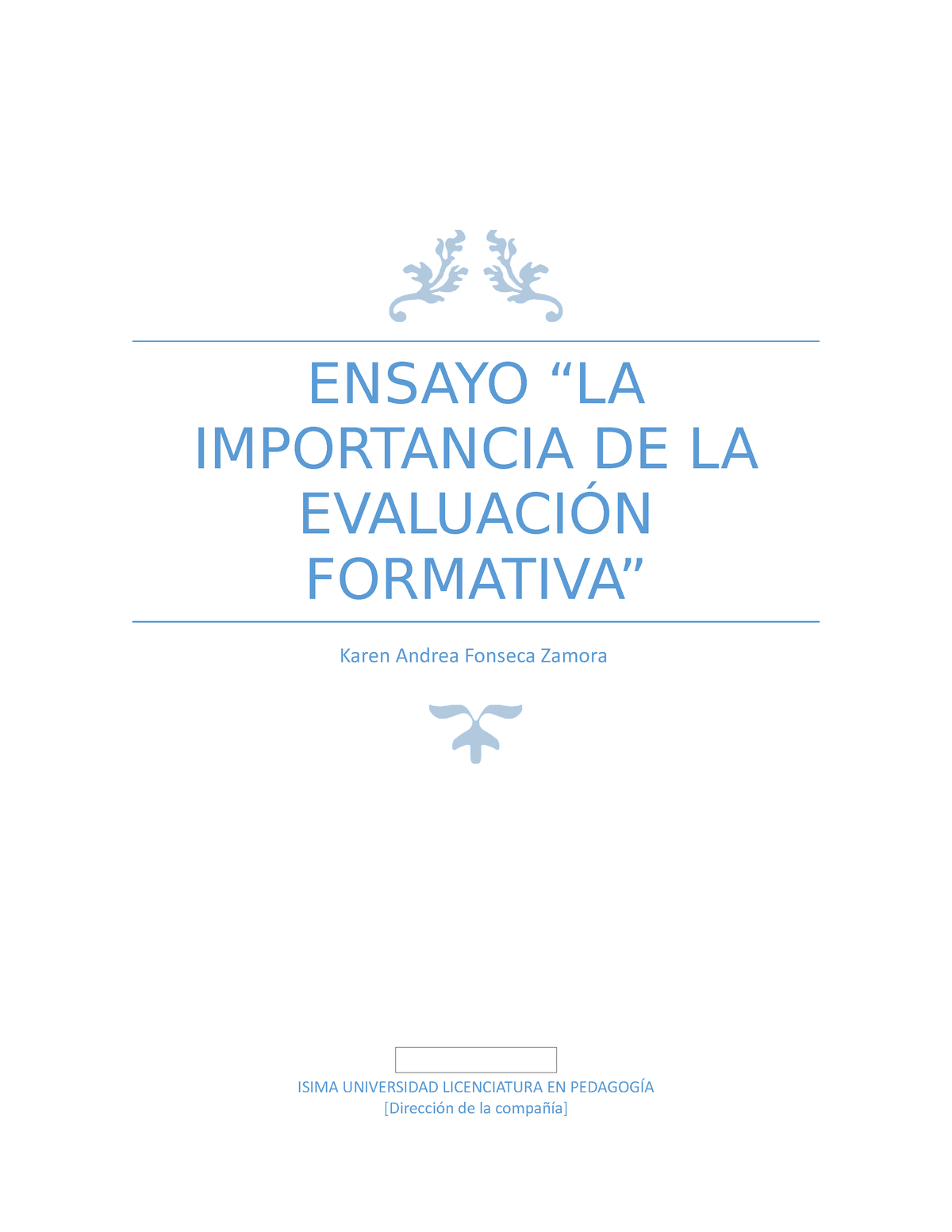 ENSAYO “LA IMPORTANCIA DE LA EVALUACIÓN FORMATIVA”

Karen Andrea Fonseca Zamora

ISIMA UNIVERSIDAD LICENCIATURA EN PEDAGOGÍA
[Dirección de la compañía]